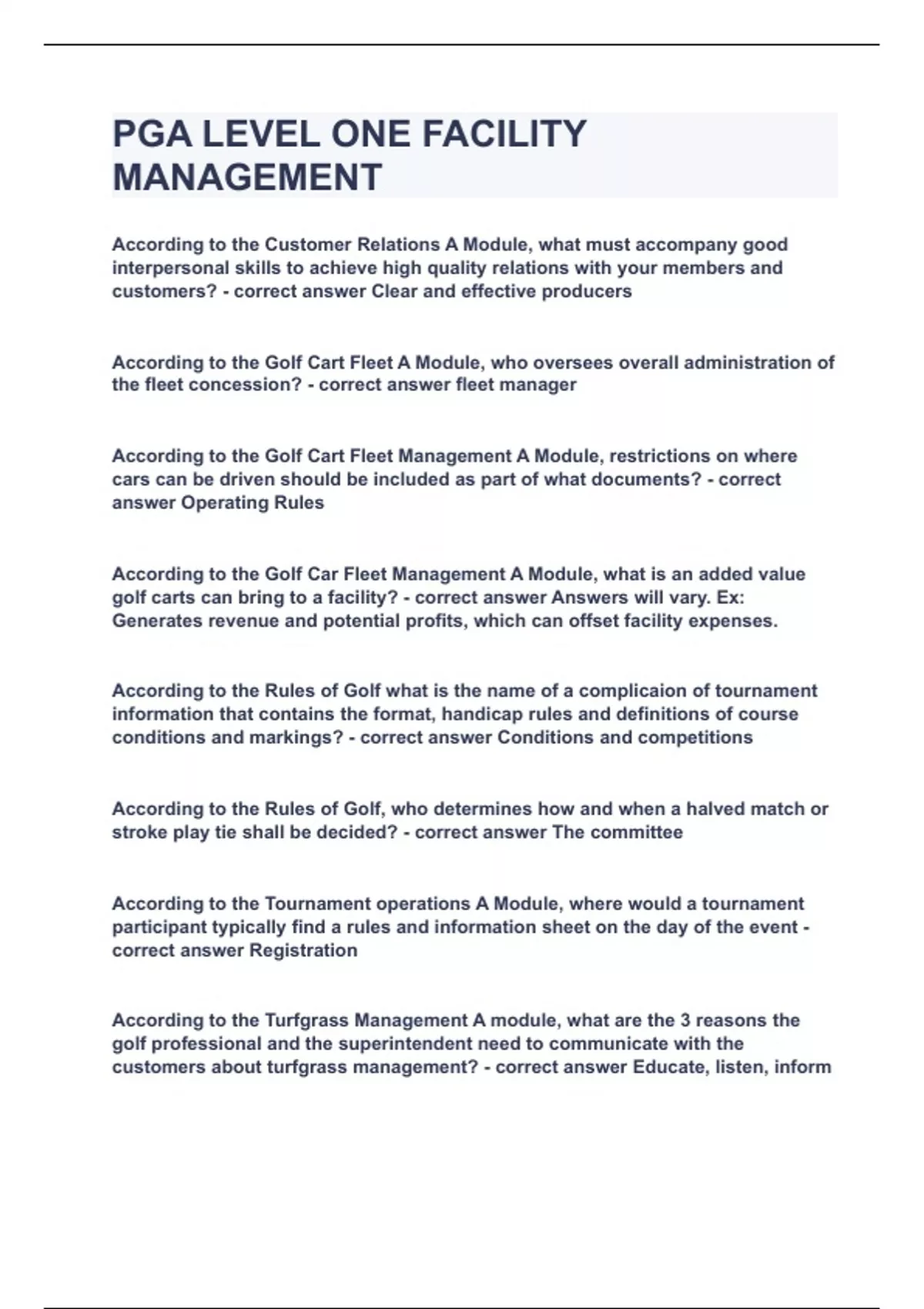 PGA LEVEL ONE FACILITY MANAGEMENT

According to the Customer Relations A Module, what must accompany good interpersonal skills to achieve high quality relations with your members and customers? - correct answer Clear and effective producers

According to the Golf Cart Fleet A Module, who oversees overall administration of the fleet concession? - correct answer fleet manager

According to the Golf Cart Fleet Management A Module, restrictions on where cars can be driven should be included as part of what documents? - correct answer Operating Rules

According to the Golf Car Fleet Management A Module, what is an added value golf carts can bring to a facility? - correct answer Answers will vary. Ex: Generates revenue and potential profits, which can offset facility expenses.

According to the Rules of Golf what is the name of a complicaion of tournament information that contains the format, handicap rules and definitions of course conditions and markings? - correct answer Conditions and competitions

According to the Rules of Golf, who determines how and when a halved match or stroke play tie shall be decided? - correct answer The committee

According to the Tournament operations A Module, where would a tournament participant typically find a rules and information sheet on the day of the event - correct answer Registration

According to the Turfgrass Management A module, what are the 3 reasons the golf professional and the superintendent need to communicate with the customers about turfgrass management? - correct answer Educate, listen, inform